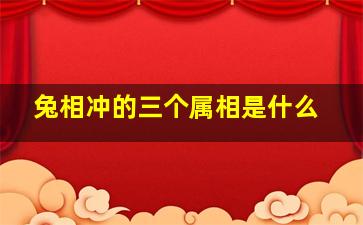 兔相冲的三个属相是什么